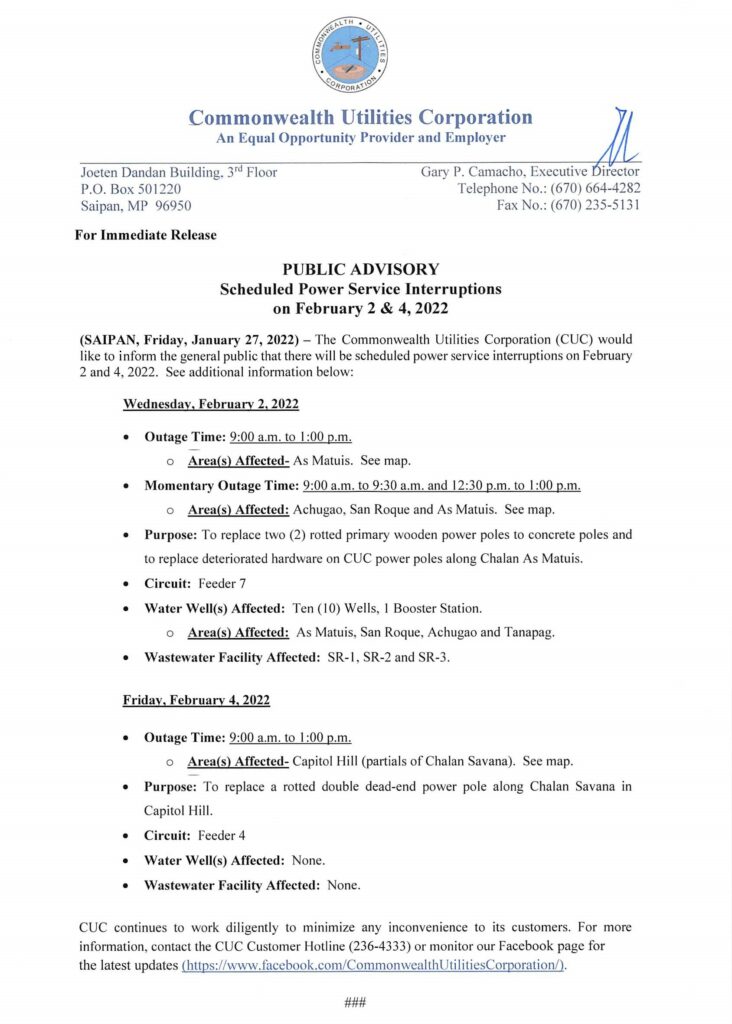 COMMONWEALTH • UTILITIES • CORPORATION

Commonwealth Utilities Corporation
An Equal Opportunity Provider and Employer

Joeten Dandan Building, 3rd Floor
P.O. Box 501220
Saipan, MP 96950

Gary P. Camacho, Executive Director
Telephone No.: (670) 664-4282
Fax No.: (670) 235-5131

For Immediate Release

PUBLIC ADVISORY
Scheduled Power Service Interruptions
on February 2 & 4, 2022

(SAIPAN, Friday, January 27, 2022) – The Commonwealth Utilities Corporation (CUC) would like to inform the general public that there will be scheduled power service interruptions on February 2 and 4, 2022. See additional information below:

Wednesday, February 2, 2022

• Outage Time: 9:00 a.m. to 1:00 p.m.
 o Area(s) Affected- As Matuis. See map.
• Momentary Outage Time: 9:00 a.m. to 9:30 a.m. and 12:30 p.m. to 1:00 p.m.
 o Area(s) Affected: Achugao, San Roque and As Matuis. See map.
• Purpose: To replace two (2) rotted primary wooden power poles to concrete poles and to replace deteriorated hardware on CUC power poles along Chalan As Matuis.
• Circuit: Feeder 7
• Water Well(s) Affected: Ten (10) Wells, 1 Booster Station.
 o Area(s) Affected: As Matuis, San Roque, Achugao and Tanapag.
• Wastewater Facility Affected: SR-1, SR-2 and SR-3.

Friday, February 4, 2022

• Outage Time: 9:00 a.m. to 1:00 p.m.
 o Area(s) Affected- Capitol Hill (partials of Chalan Savana). See map.
• Purpose: To replace a rotted double dead-end power pole along Chalan Savana in Capitol Hill.
• Circuit: Feeder 4
• Water Well(s) Affected: None.
• Wastewater Facility Affected: None.

CUC continues to work diligently to minimize any inconvenience to its customers. For more information, contact the CUC Customer Hotline (236-4333) or monitor our Facebook page for the latest updates (https://www.facebook.com/CommonwealthUtilitiesCorporation/).

###